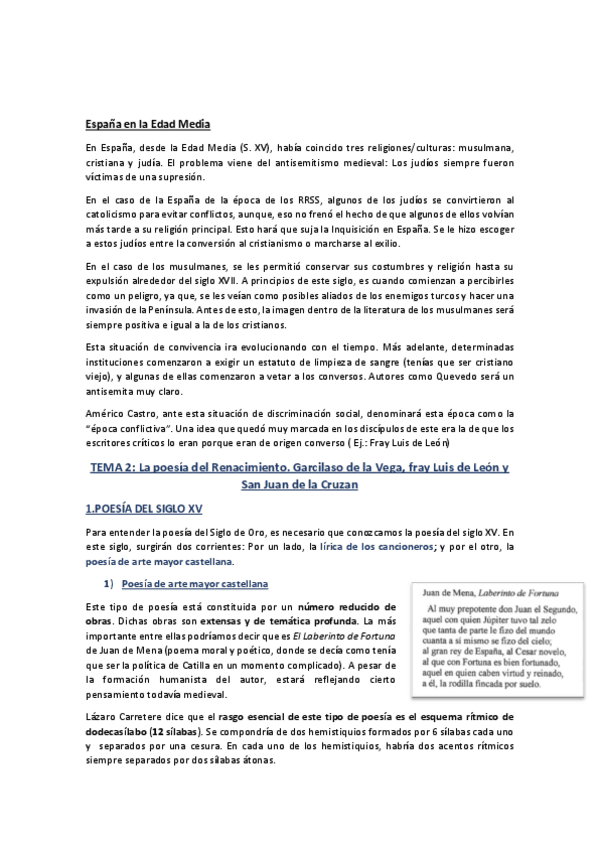 España en la Edad Media

En España, desde la Edad Media (S. XV), había coincido tres religiones/culturas: musulmana, cristiana y judía. El problema viene del antisemitismo medieval: Los judíos siempre fueron víctimas de una supresión.

En el caso de la España de la época de los RRSS, algunos de los judíos se convirtieron al catolicismo para evitar conflictos, aunque, eso no frenó el hecho de que algunos de ellos volvían más tarde a su religión principal. Esto hará que suja la Inquisición en España. Se le hizo escoger a estos judíos entre la conversión al cristianismo o marcharse al exilio.

En el caso de los musulmanes, se les permitió conservar sus costumbres y religión hasta su expulsión alrededor del siglo XVII. A principios de este siglo, es cuando comienzan a percibirles como un peligro, ya que, se les veían como posibles aliados de los enemigos turcos y hacer una invasión de la Península. Antes de esto, la imagen dentro de la literatura de los musulmanes será siempre positiva e igual a la de los cristianos.

Esta situación de convivencia ira evolucionando con el tiempo. Más adelante, determinadas instituciones comenzaron a exigir un estatuto de limpieza de sangre (tenías que ser cristiano viejo), y algunas de ellas comenzaron a vetar a los conversos. Autores como Quevedo será un antisemita muy claro.

Américo Castro, ante esta situación de discriminación social, denominará esta época como la "época conflictiva". Una idea que quedó muy marcada en los discípulos de este era la de que los escritores críticos lo eran porque eran de origen converso ( Ej.: Fray Luis de León)

TEMA 2: La poesía del Renacimiento. Garcilaso de la Vega, fray Luis de León y San Juan de la Cruzan

1.POESÍA DEL SIGLO XV

Para entender la poesía del Siglo de Oro, es necesario que conozcamos la poesía del siglo XV. En este siglo, surgirán dos corrientes: Por un lado, la lírica de los cancioneros; y por el otro, la poesía de arte mayor castellana.

1) Poesía de arte mayor castellana

Este tipo de poesía está constituida por un número reducido de obras. Dichas obras son extensas y de temática profunda. La más importante entre ellas podríamos decir que es El Laberinto de Fortuna de Juan de Mena (poema moral y poético, donde se decía como tenía que ser la política de Catilla en un momento complicado). A pesar de la formación humanista del autor, estará reflejando cierto pensamiento todavía medieval.

Juan de Mena, Laberinto de Fortuna

Al muy prepotente don Juan el Segundo,
aquel con quien Júpiter tuvo tal zelo
que tanta de parte le fizo del mundo
cuanta a sí mismo se fizo del cielo;
al gran rey de España, al Cesar novelo,
al que con Fortuna es bien fortunado,
aquel en quien caben virtud y reinado,
a él, la rodilla fincada por suelo.

Lázaro Carretere dice que el rasgo esencial de este tipo de poesía es el esquema rítmico de dodecasílabo (12 sílabas). Se compondría de dos hemistiquios formados por 6 sílabas cada uno y separados por una cesura. En cada uno de los hemistiquios, habría dos acentos rítmicos siempre separados por dos sílabas átonas.